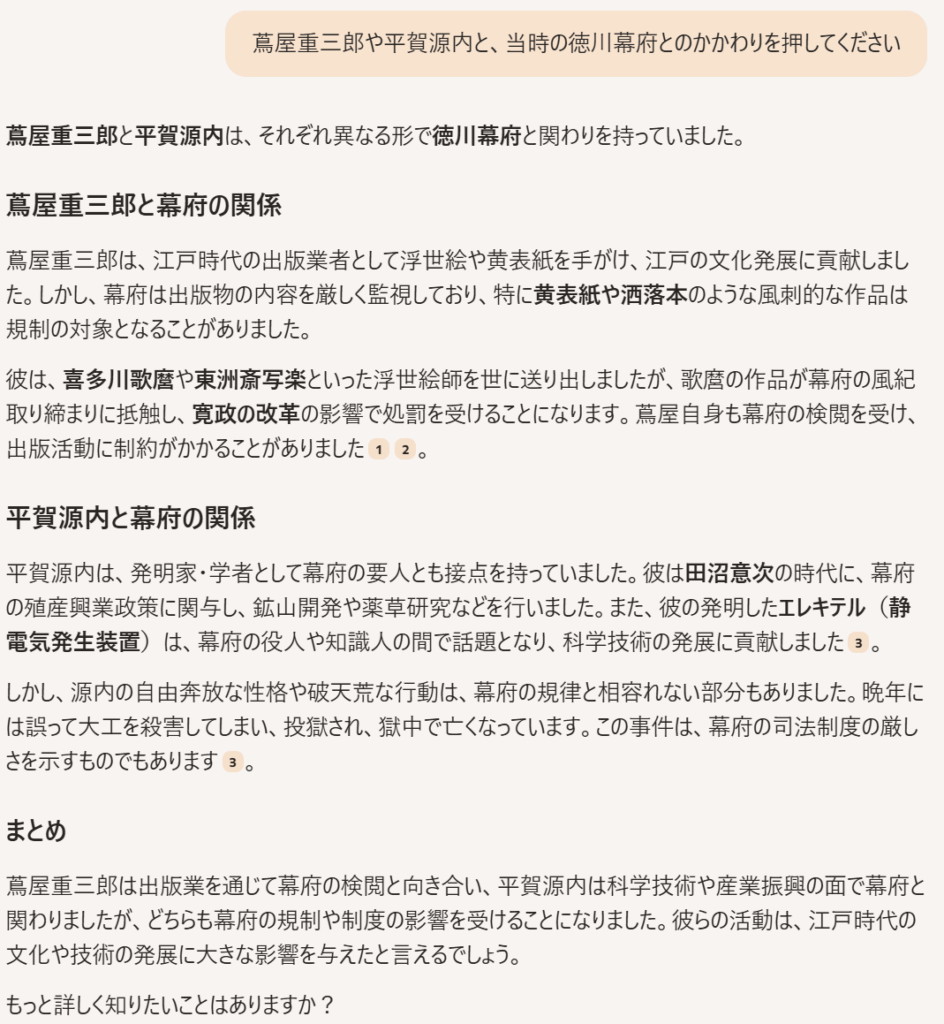 蔦屋重三郎や平賀源内と、当時の徳川幕府とのかかわりを押してください

蔦屋重三郎と平賀源内は、それぞれ異なる形で徳川幕府と関わりを持っていました。

蔦屋重三郎と幕府の関係

蔦屋重三郎は、江戸時代の出版業者として浮世絵や黄表紙を手がけ、江戸の文化発展に貢献しました。しかし、幕府は出版物の内容を厳しく監視しており、特に黄表紙や洒落本のような風刺的な作品は規制の対象となることがありました。

彼は、喜多川歌麿や東洲斎写楽といった浮世絵師を世に送り出しましたが、歌麿の作品が幕府の風紀取り締まりに抵触し、寛政の改革の影響で処罰を受けることになります。蔦屋自身も幕府の検閲を受け、出版活動に制約がかかることがありました 1 2 。

平賀源内と幕府の関係

平賀源内は、発明家・学者として幕府の要人とも接点を持っていました。彼は田沼意次の時代に、幕府の殖産興業政策に関与し、鉱山開発や薬草研究などを行いました。また、彼の発明したエレキテル（静電気発生装置）は、幕府の役人や知識人の間で話題となり、科学技術の発展に貢献しました 3 。

しかし、源内の自由奔放な性格や破天荒な行動は、幕府の規律と相容れない部分もありました。晩年には誤って大工を殺害してしまい、投獄され、獄中で亡くなっています。この事件は、幕府の司法制度の厳しさを示すものでもあります 3 。

まとめ

蔦屋重三郎は出版業を通じて幕府の検閲と向き合い、平賀源内は科学技術や産業振興の面で幕府と関わりましたが、どちらも幕府の規制や制度の影響を受けることになりました。彼らの活動は、江戸時代の文化や技術の発展に大きな影響を与えたと言えるでしょう。

もっと詳しく知りたいことはありますか？